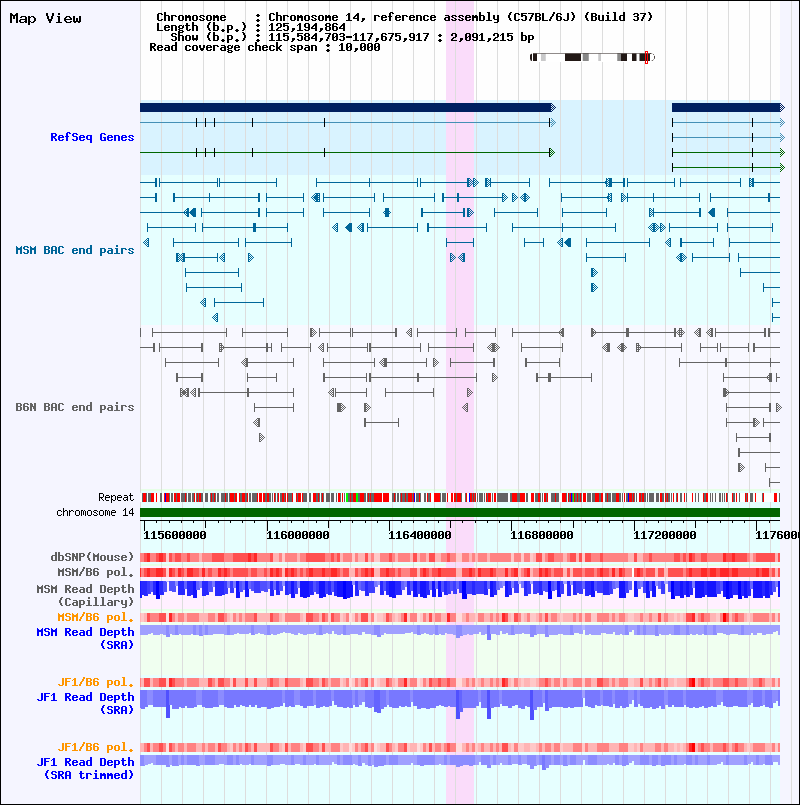 Map View

Chromosome : Chromosome 14, reference assembly (C57BL/6J) (Build 37)
Length (b.p.) : 125,194,864
Show (b.p.) : 115,584,703-117,675,917 : 2,091,215 bp
Read coverage check span : 10,000

RefSeq Genes

MSM BAC end pairs

B6N BAC end pairs

Repeat
chromosome 14

115600000 116000000 116400000 116800000 117200000 1176000

dbSNP(Mouse)
MSM/B6 pol.
MSM Read Depth (Capillary)
MSM/B6 pol.
MSM Read Depth (SRA)

JF1/B6 pol.
JF1 Read Depth (SRA)

JF1/B6 pol.
JF1 Read Depth (SRA trimmed)